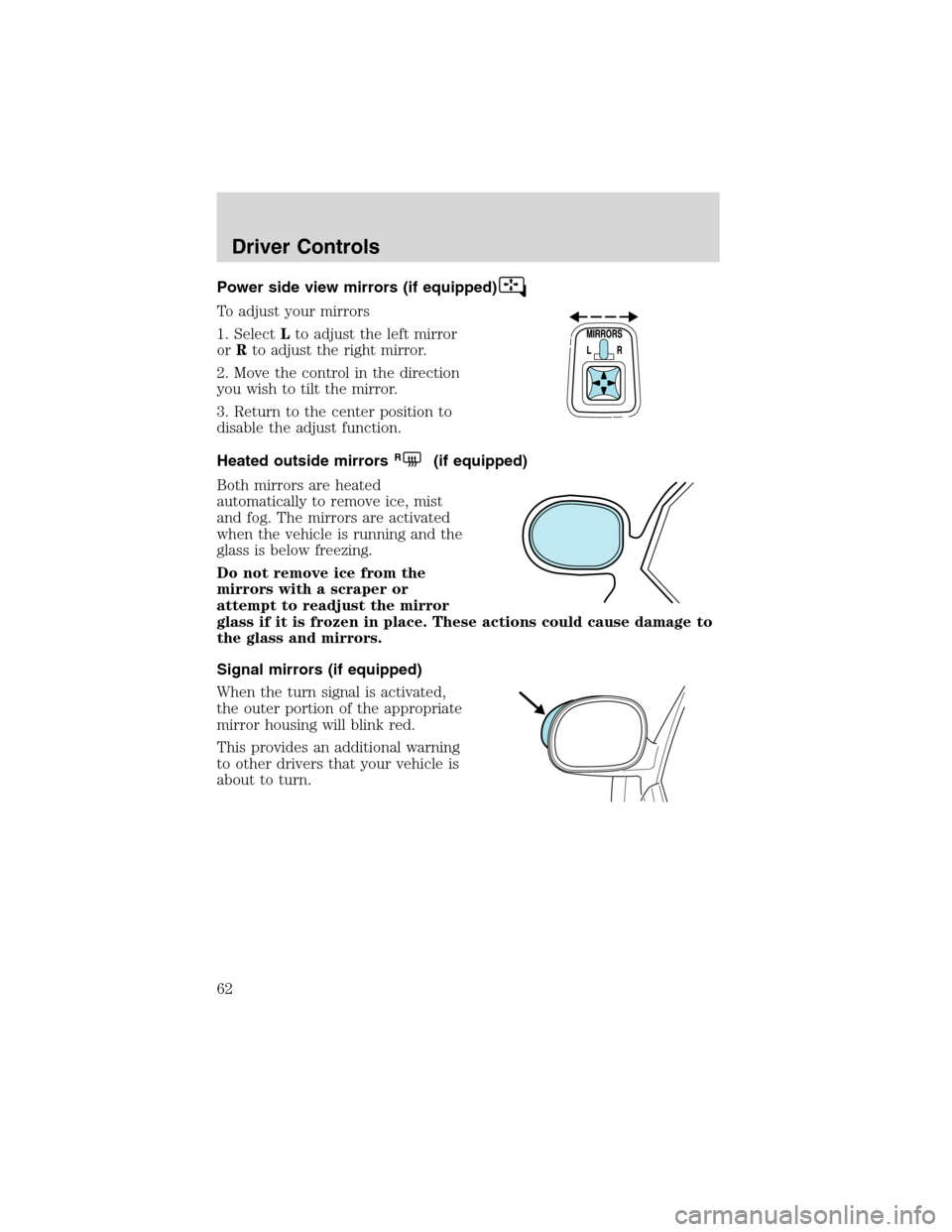 Driver Controls

Power side view mirrors (if equipped)

To adjust your mirrors

1. Select L to adjust the left mirror or R to adjust the right mirror.

2. Move the control in the direction you wish to tilt the mirror.

3. Return to the center position to disable the adjust function.

MIRRORS
L R

Heated outside mirrors R (if equipped)

Both mirrors are heated automatically to remove ice, mist and fog. The mirrors are activated when the vehicle is running and the glass is below freezing.

Do not remove ice from the mirrors with a scraper or attempt to readjust the mirror glass if it is frozen in place. These actions could cause damage to the glass and mirrors.

Signal mirrors (if equipped)

When the turn signal is activated, the outer portion of the appropriate mirror housing will blink red.

This provides an additional warning to other drivers that your vehicle is about to turn.

62

carmanualsonline.info